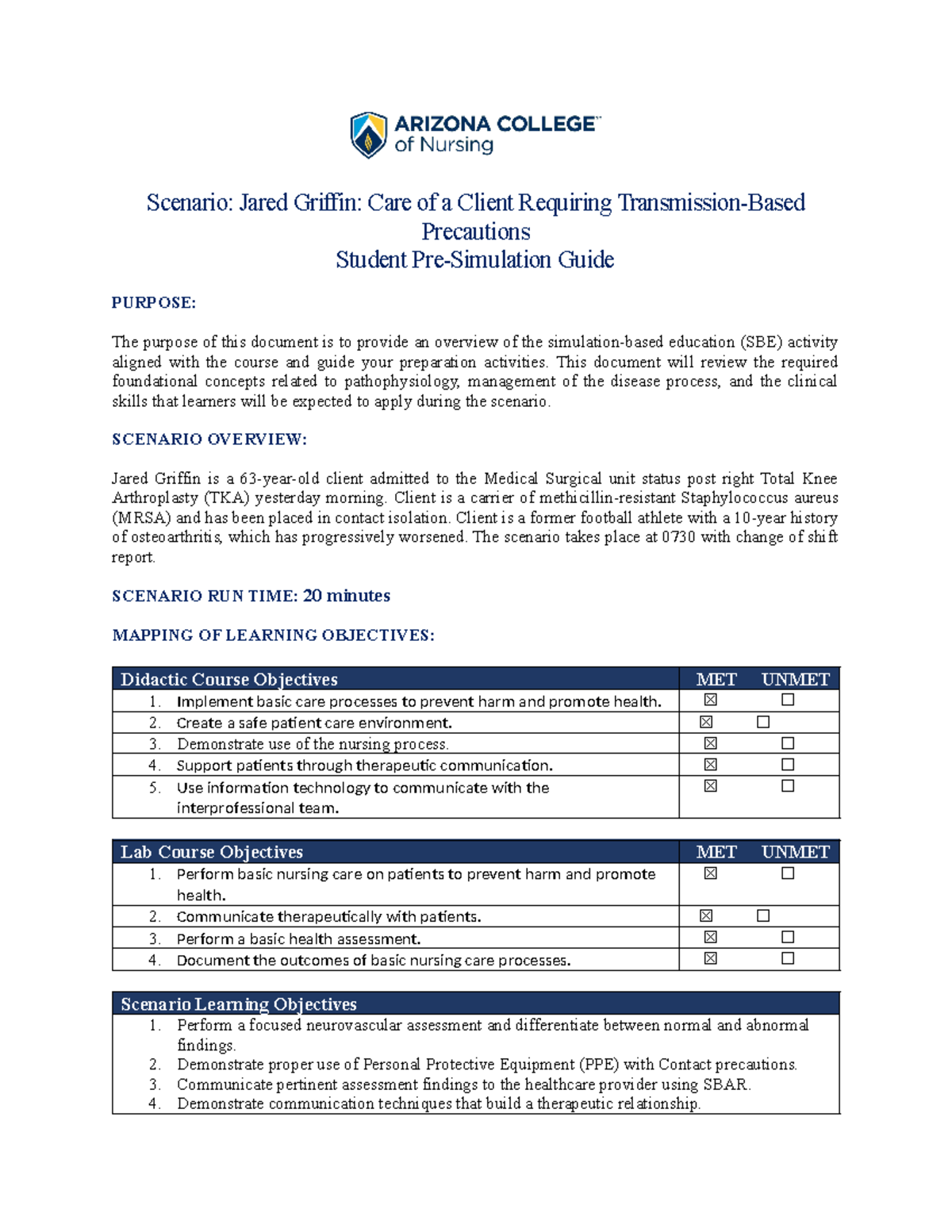 ARIZONA COLLEGE™
of Nursing

Scenario: Jared Griffin: Care of a Client Requiring Transmission-Based Precautions
Student Pre-Simulation Guide

PURPOSE:

The purpose of this document is to provide an overview of the simulation-based education (SBE) activity aligned with the course and guide your preparation activities. This document will review the required foundational concepts related to pathophysiology, management of the disease process, and the clinical skills that learners will be expected to apply during the scenario.

SCENARIO OVERVIEW:

Jared Griffin is a 63-year-old client admitted to the Medical Surgical unit status post right Total Knee Arthroplasty (TKA) yesterday morning. Client is a carrier of methicillin-resistant Staphylococcus aureus (MRSA) and has been placed in contact isolation. Client is a former football athlete with a 10-year history of osteoarthritis, which has progressively worsened. The scenario takes place at 0730 with change of shift report.

SCENARIO RUN TIME: 20 minutes

MAPPING OF LEARNING OBJECTIVES:

| Didactic Course Objectives | MET | UNMET |
|---|---|---|
| 1. Implement basic care processes to prevent harm and promote health. | ☒ | ☐ |
| 2. Create a safe patient care environment. | ☒ | ☐ |
| 3. Demonstrate use of the nursing process. | ☒ | ☐ |
| 4. Support patients through therapeutic communication. | ☒ | ☐ |
| 5. Use information technology to communicate with the interprofessional team. | ☒ | ☐ |

| Lab Course Objectives | MET | UNMET |
|---|---|---|
| 1. Perform basic nursing care on patients to prevent harm and promote health. | ☒ | ☐ |
| 2. Communicate therapeutically with patients. | ☒ | ☐ |
| 3. Perform a basic health assessment. | ☒ | ☐ |
| 4. Document the outcomes of basic nursing care processes. | ☒ | ☐ |

| Scenario Learning Objectives |
|---|
| 1. Perform a focused neurovascular assessment and differentiate between normal and abnormal findings. |
| 2. Demonstrate proper use of Personal Protective Equipment (PPE) with Contact precautions. |
| 3. Communicate pertinent assessment findings to the healthcare provider using SBAR. |
| 4. Demonstrate communication techniques that build a therapeutic relationship. |